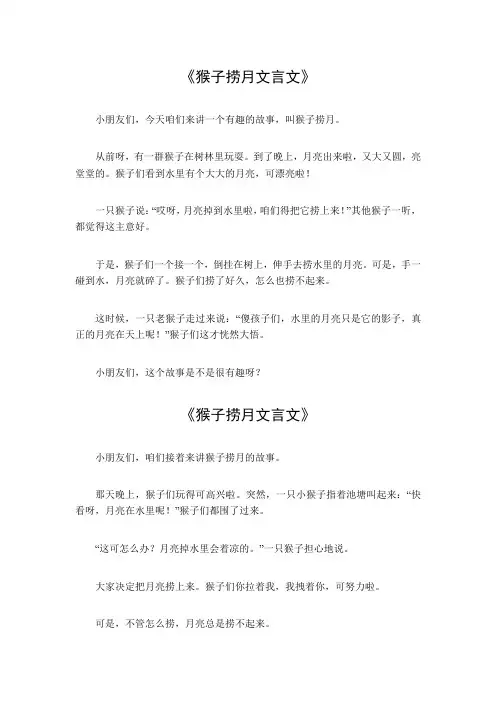 《猴子捞月文言文》

小朋友们，今天咱们来讲一个有趣的故事，叫猴子捞月。

从前呀，有一群猴子在树林里玩耍。到了晚上，月亮出来啦，又大又圆，亮堂堂的。猴子们看到水里有个大大的月亮，可漂亮啦！

一只猴子说：“哎呀，月亮掉到水里啦，咱们得把它捞上来！”其他猴子一听，都觉得这主意好。

于是，猴子们一个接一个，倒挂在树上，伸手去捞水里的月亮。可是，手一碰到水，月亮就碎了。猴子们捞了好久，怎么也捞不起来。

这时候，一只老猴子走过来说：“傻孩子们，水里的月亮只是它的影子，真正的月亮在天上呢！”猴子们这才恍然大悟。

小朋友们，这个故事是不是很有趣呀？

《猴子捞月文言文》

小朋友们，咱们接着来讲猴子捞月的故事。

那天晚上，猴子们玩得可高兴啦。突然，一只小猴子指着池塘叫起来：“快看呀，月亮在水里呢！”猴子们都围了过来。

“这可怎么办？月亮掉水里会着凉的。”一只猴子担心地说。

大家决定把月亮捞上来。猴子们你拉着我，我拽着你，可努力啦。

可是，不管怎么捞，月亮总是捞不起来。